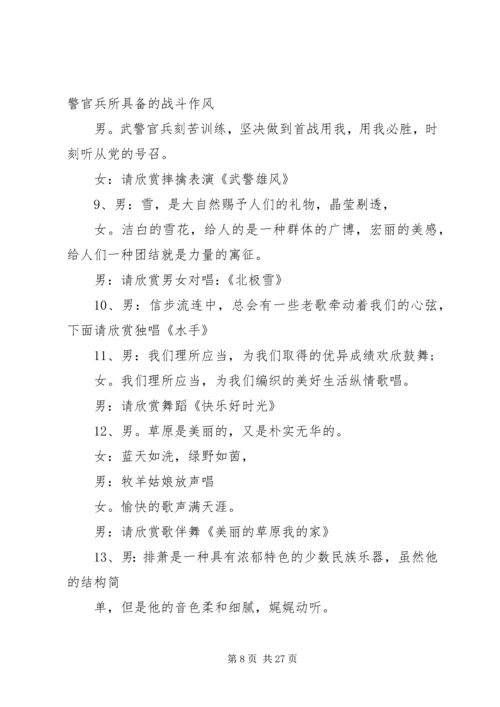 警官兵所具备的战斗作风

男。武警官兵刻苦训练，坚决做到首战用我，用我必胜，时刻听从党的号召。

女：请欣赏摔擒表演《武警雄风》

9、男：雪，是大自然赐予人们的礼物，晶莹剔透，

女。洁白的雪花，给人的是一种群体的广博，宏丽的美感，给人们一种团结就是力量的寓征。

男：请欣赏男女对唱：《北极雪》

10、男：信步流连中，总会有一些老歌牵动着我们的心弦，下面请欣赏独唱《水手》

11、男：我们理所应当，为我们取得的优异成绩欢欣鼓舞；

女。我们理所应当，为我们编织的美好生活纵情歌唱。

男：请欣赏舞蹈《快乐好时光》

12、男。草原是美丽的，又是朴实无华的。

女：蓝天如洗，绿野如茵，

男：牧羊姑娘放声唱

女。愉快的歌声满天涯。

男：请欣赏歌伴舞《美丽的草原我的家》

13、男：排萧是一种具有浓郁特色的少数民族乐器，虽然他的结构简

单，但是他的音色柔和细腻，娓娓动听。

第 8 页 共 27 页